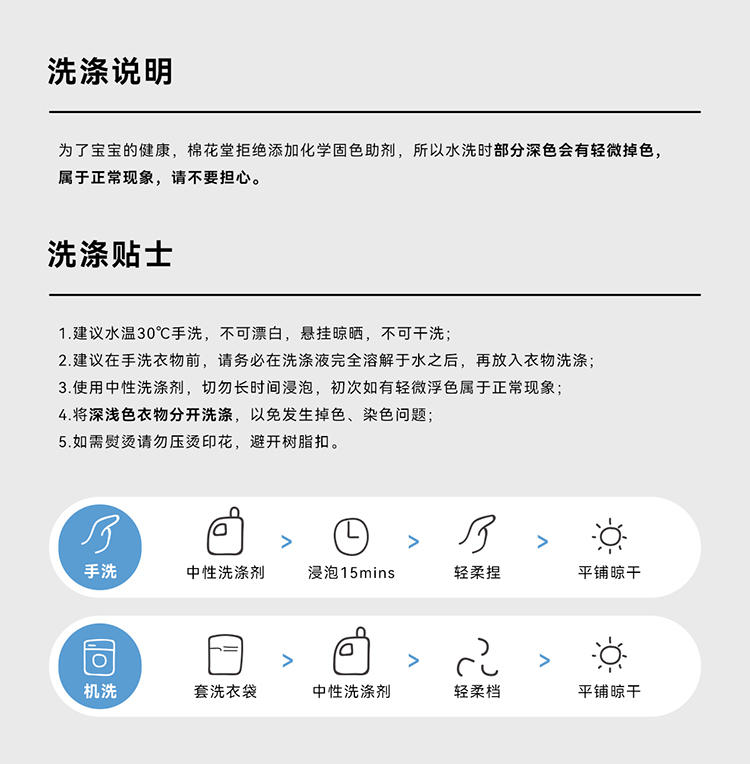 洗涤说明

为了宝宝的健康，棉花堂拒绝添加化学固色助剂，所以水洗时部分深色会有轻微掉色，属于正常现象，请不要担心。

洗涤贴士

1.建议水温30℃手洗，不可漂白，悬挂晾晒，不可干洗；
2.建议在手洗衣物前，请务必在洗涤液完全溶解于水之后，再放入衣物洗涤；
3.使用中性洗涤剂，切勿长时间浸泡，初次如有轻微浮色属于正常现象；
4.将深浅色衣物分开洗涤，以免发生掉色、染色问题；
5.如需熨烫请勿压烫印花，避开树脂扣。

手洗
中性洗涤剂 > 浸泡15mins > 轻柔捏 > 平铺晾干

机洗
套洗衣袋 > 中性洗涤剂 > 轻柔档 > 平铺晾干